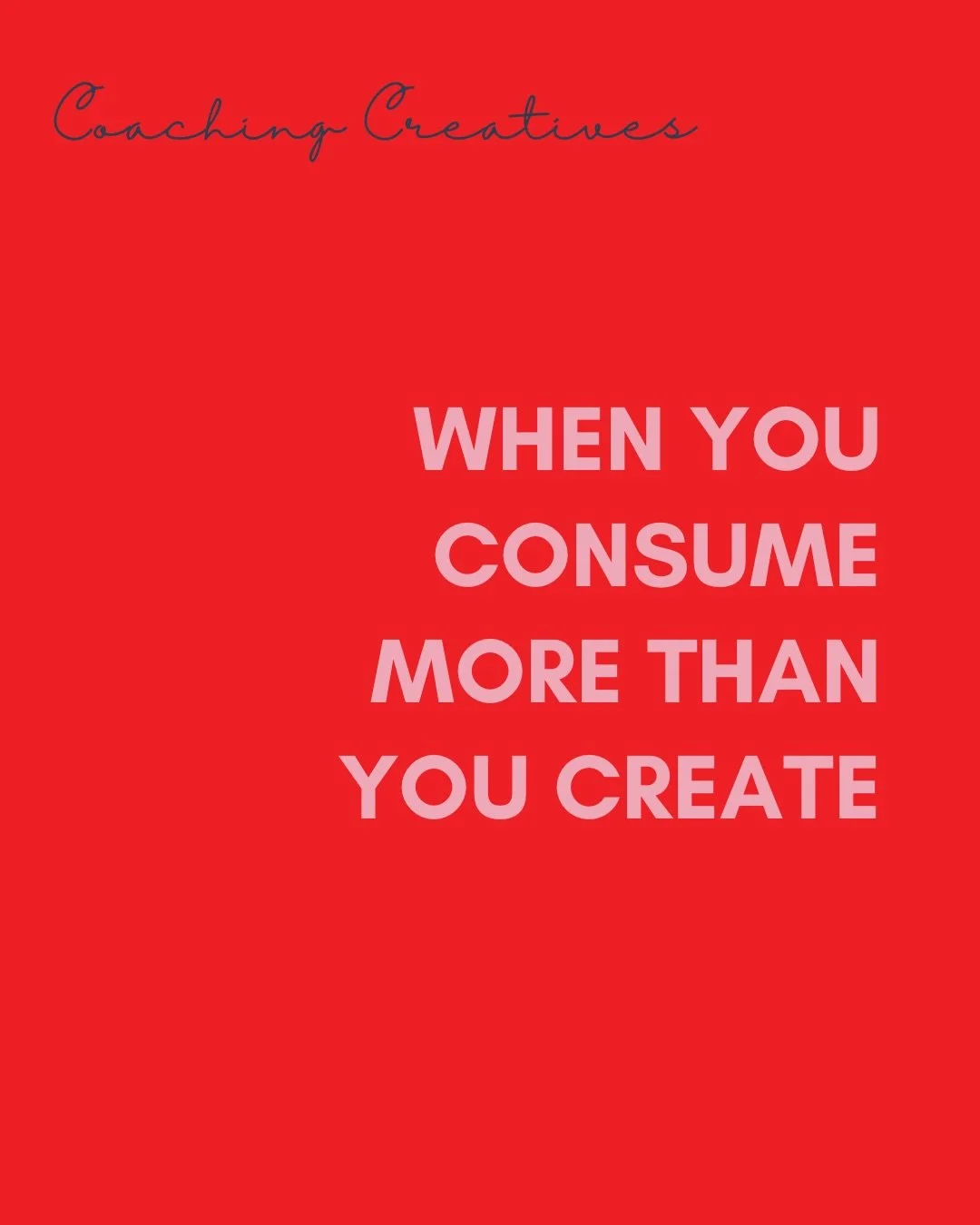 Coaching Creatives

WHEN YOU CONSUME MORE THAN YOU CREATE